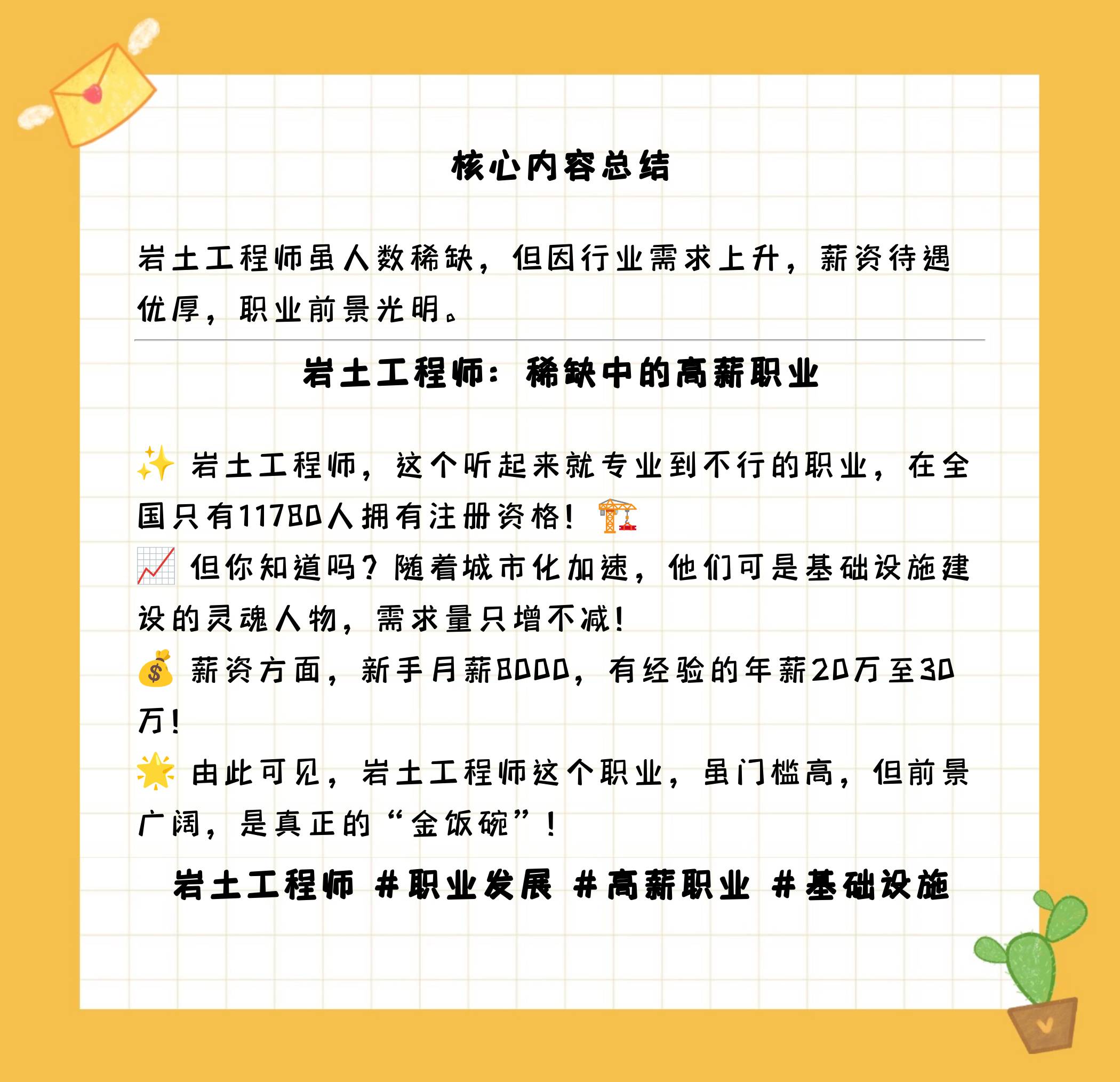 核心内容总结

岩土工程师虽人数稀缺，但因行业需求上升，薪资待遇优厚，职业前景光明。

岩土工程师：稀缺中的高薪职业

✨ 岩土工程师，这个听起来就专业到不行的职业，在全国只有11780人拥有注册资格！🏗️
📈 但你知道吗？随着城市化加速，他们可是基础设施建设的灵魂人物，需求量只增不减！
💰 薪资方面，新手月薪8000，有经验的年薪20万至30万！
🌟 由此可见，岩土工程师这个职业，虽门槛高，但前景广阔，是真正的“金饭碗”！

岩土工程师 #职业发展 #高薪职业 #基础设施